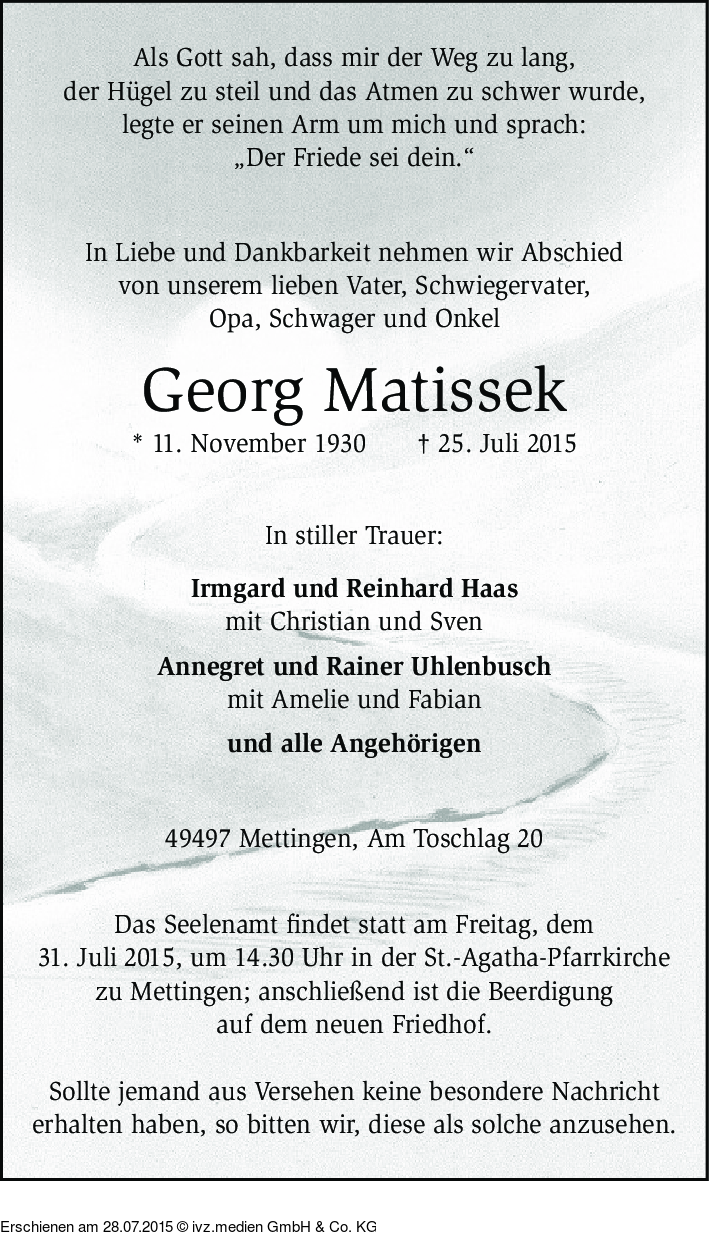 Als Gott sah, dass mir der Weg zu lang, der Hügel zu steil und das Atmen zu schwer wurde, legte er seinen Arm um mich und sprach: „Der Friede sei dein.“

In Liebe und Dankbarkeit nehmen wir Abschied von unserem lieben Vater, Schwiegervater, Opa, Schwager und Onkel

Georg Matissek

* 11. November 1930 † 25. Juli 2015

In stiller Trauer:

Irmgard und Reinhard Haas
mit Christian und Sven

Annegret und Rainer Uhlenbusch
mit Amelie und Fabian

und alle Angehörigen

49497 Mettingen, Am Toschlag 20

Das Seelenamt findet statt am Freitag, dem 31. Juli 2015, um 14.30 Uhr in der St.-Agatha-Pfarrkirche zu Mettingen; anschließend ist die Beerdigung auf dem neuen Friedhof.

Sollte jemand aus Versehen keine besondere Nachricht erhalten haben, so bitten wir, diese als solche anzusehen.

Erschienen am 28.07.2015 © ivz.medien GmbH & Co. KG